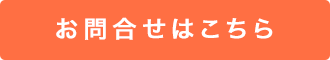 お問合せはこちら